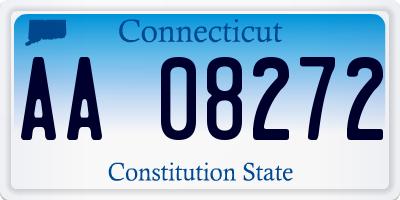 Connecticut

AA 08272

Constitution State